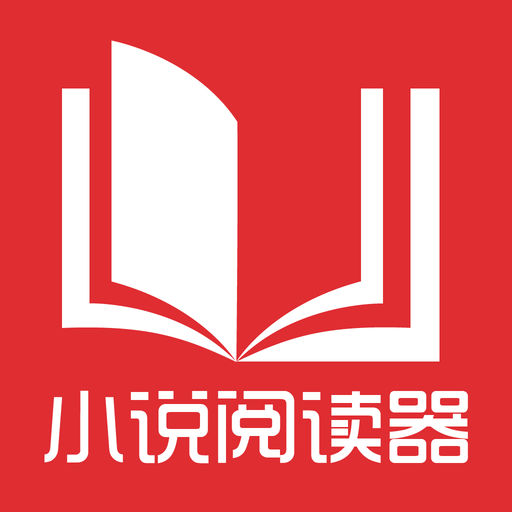 小说阅读器